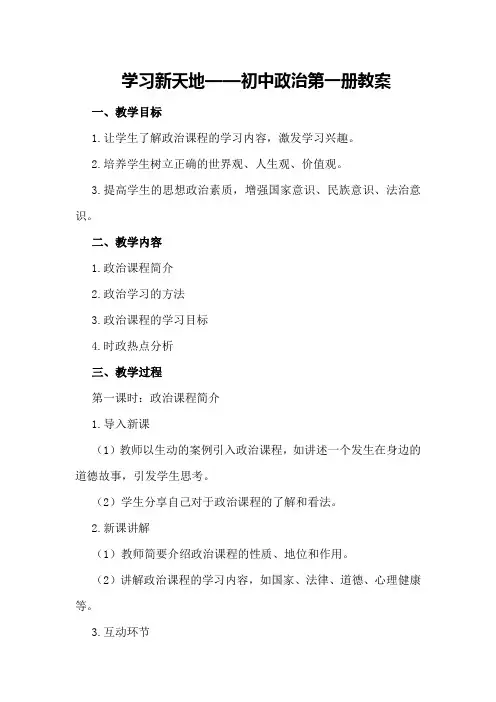 学习新天地——初中政治第一册教案

一、教学目标

1.让学生了解政治课程的学习内容，激发学习兴趣。

2.培养学生树立正确的世界观、人生观、价值观。

3.提高学生的思想政治素质，增强国家意识、民族意识、法治意识。

二、教学内容

1.政治课程简介

2.政治学习的方法

3.政治课程的学习目标

4.时政热点分析

三、教学过程

第一课时：政治课程简介

1.导入新课

（1）教师以生动的案例引入政治课程，如讲述一个发生在身边的道德故事，引发学生思考。

（2）学生分享自己对于政治课程的了解和看法。

2.新课讲解

（1）教师简要介绍政治课程的性质、地位和作用。

（2）讲解政治课程的学习内容，如国家、法律、道德、心理健康等。

3.互动环节